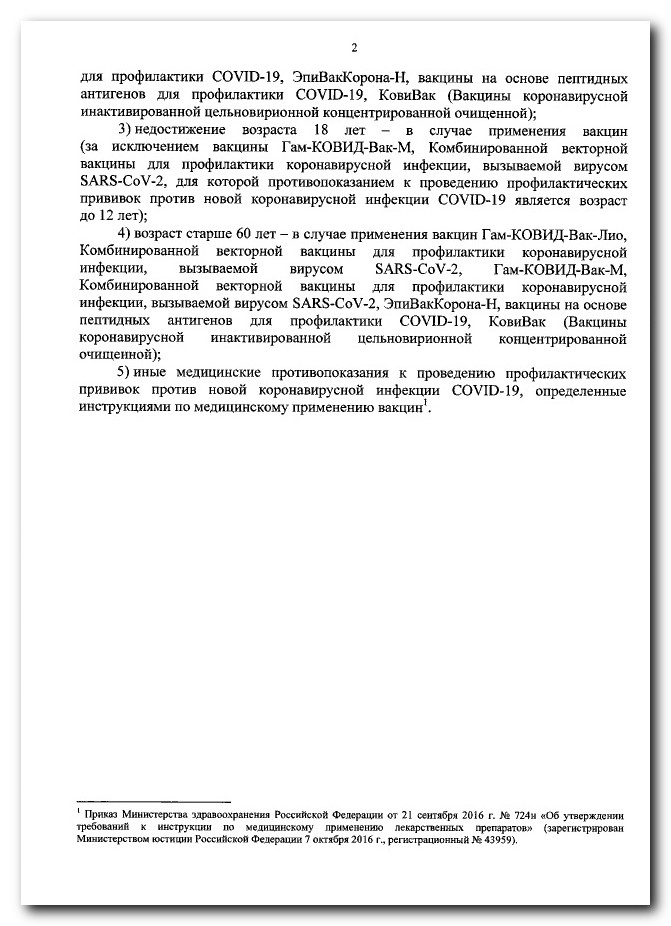 2

для профилактики COVID-19, ЭпиВакКорона-Н, вакцины на основе пептидных антигенов для профилактики COVID-19, КовиВак (Вакцины коронавирусной инактивированной цельновирионной концентрированной очищенной);

3) недостижение возраста 18 лет – в случае применения вакцин (за исключением вакцины Гам-КОВИД-Вак-М, Комбинированной векторной вакцины для профилактики коронавирусной инфекции, вызываемой вирусом SARS-CoV-2, для которой противопоказанием к проведению профилактических прививок против новой коронавирусной инфекции COVID-19 является возраст до 12 лет);

4) возраст старше 60 лет – в случае применения вакцин Гам-КОВИД-Вак-Лио, Комбинированной векторной вакцины для профилактики коронавирусной инфекции, вызываемой вирусом SARS-CoV-2, Гам-КОВИД-Вак-М, Комбинированной векторной вакцины для профилактики коронавирусной инфекции, вызываемой вирусом SARS-CoV-2, ЭпиВакКорона-Н, вакцины на основе пептидных антигенов для профилактики COVID-19, КовиВак (Вакцины коронавирусной инактивированной цельновирионной концентрированной очищенной);

5) иные медицинские противопоказания к проведению профилактических прививок против новой коронавирусной инфекции COVID-19, определенные инструкциями по медицинскому применению вакцин$^1$.

$^1$ Приказ Министерства здравоохранения Российской Федерации от 21 сентября 2016 г. № 724н «Об утверждении требований к инструкции по медицинскому применению лекарственных препаратов» (зарегистрирован Министерством юстиции Российской Федерации 7 октября 2016 г., регистрационный № 43959).